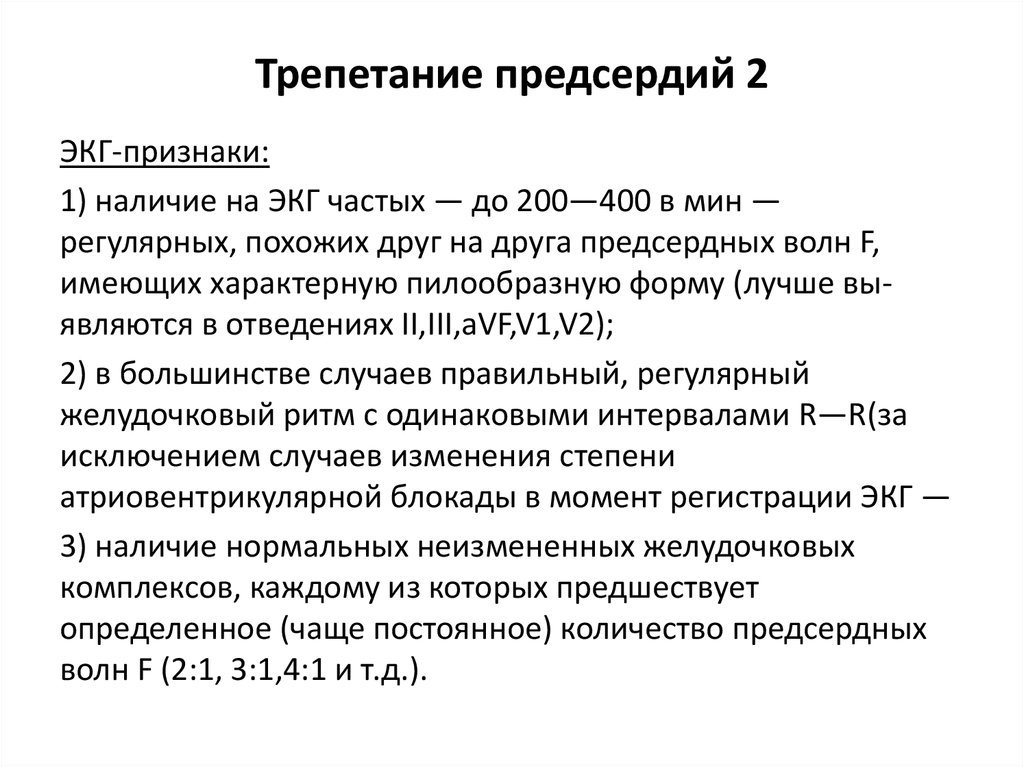 Трепетание предсердий 2

ЭКГ-признаки:

1) наличие на ЭКГ частых — до 200—400 в мин — регулярных, похожих друг на друга предсердных волн F, имеющих характерную пилообразную форму (лучше выявляются в отведениях II,III,aVF,V1,V2);

2) в большинстве случаев правильный, регулярный желудочковый ритм с одинаковыми интервалами R—R(за исключением случаев изменения степени атриовентрикулярной блокады в момент регистрации ЭКГ —

3) наличие нормальных неизмененных желудочковых комплексов, каждому из которых предшествует определенное (чаще постоянное) количество предсердных волн F (2:1, 3:1,4:1 и т.д.).